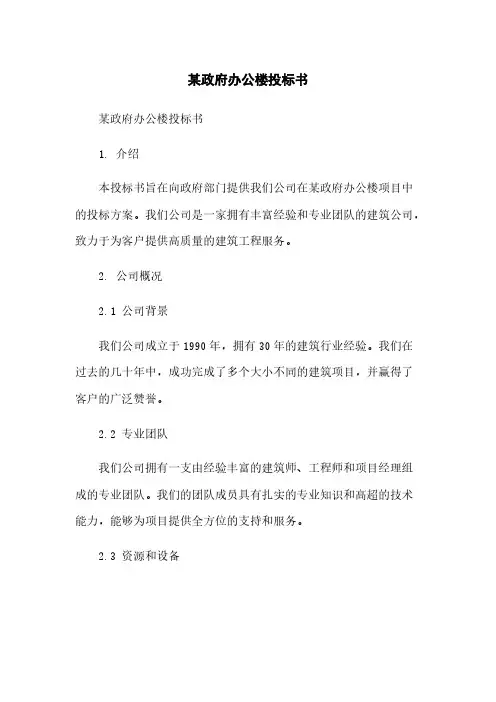 某政府办公楼投标书

某政府办公楼投标书

1. 介绍

本投标书旨在向政府部门提供我们公司在某政府办公楼项目中的投标方案。我们公司是一家拥有丰富经验和专业团队的建筑公司，致力于为客户提供高质量的建筑工程服务。

2. 公司概况

2.1 公司背景

我们公司成立于1990年，拥有30年的建筑行业经验。我们在过去的几十年中，成功完成了多个大小不同的建筑项目，并赢得了客户的广泛赞誉。

2.2 专业团队

我们公司拥有一支由经验丰富的建筑师、工程师和项目经理组成的专业团队。我们的团队成员具有扎实的专业知识和高超的技术能力，能够为项目提供全方位的支持和服务。

2.3 资源和设备